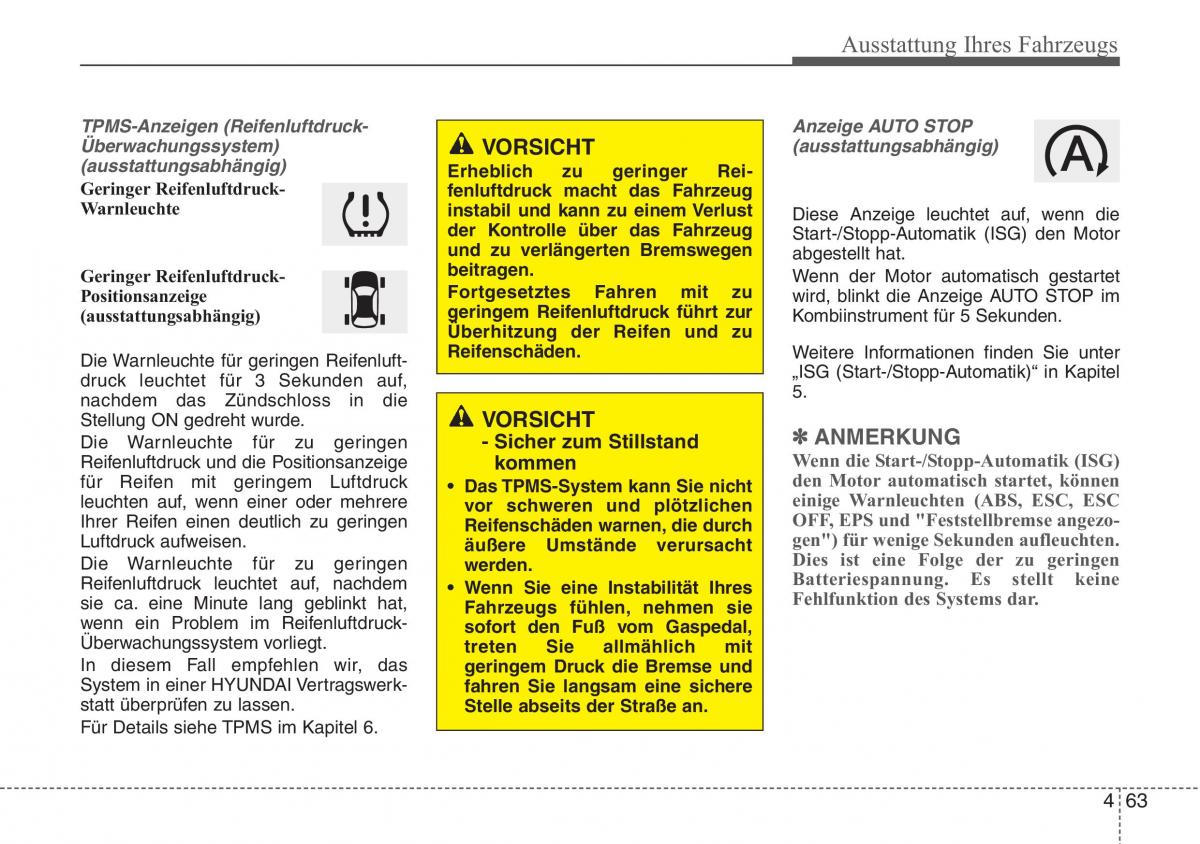 Ausstattung Ihres Fahrzeugs

TPMS-Anzeigen (Reifenluftdruck-Überwachungssystem) (ausstattungsabhängig)

Geringer Reifenluftdruck-Warnleuchte

Geringer Reifenluftdruck-Positionsanzeige (ausstattungsabhängig)

Die Warnleuchte für geringen Reifenluftdruck leuchtet für 3 Sekunden auf, nachdem das Zündschloss in die Stellung ON gedreht wurde.

Die Warnleuchte für zu geringen Reifenluftdruck und die Positionsanzeige für Reifen mit geringem Luftdruck leuchten auf, wenn einer oder mehrere Ihrer Reifen einen deutlich zu geringen Luftdruck aufweisen.

Die Warnleuchte für zu geringen Reifenluftdruck leuchtet auf, nachdem sie ca. eine Minute lang geblinkt hat, wenn ein Problem im Reifenluftdruck-Überwachungssystem vorliegt.

In diesem Fall empfehlen wir, das System in einer HYUNDAI Vertragswerkstatt überprüfen zu lassen.

Für Details siehe TPMS im Kapitel 6.

VORSICHT

Erheblich zu geringer Reifenluftdruck macht das Fahrzeug instabil und kann zu einem Verlust der Kontrolle über das Fahrzeug und zu verlängerten Bremswegen beitragen.

Fortgesetztes Fahren mit zu geringem Reifenluftdruck führt zur Überhitzung der Reifen und zu Reifenschäden.

VORSICHT

- Sicher zum Stillstand kommen

• Das TPMS-System kann Sie nicht vor schweren und plötzlichen Reifenschäden warnen, die durch äußere Umstände verursacht werden.

• Wenn Sie eine Instabilität Ihres Fahrzeugs fühlen, nehmen sie sofort den Fuß vom Gaspedal, treten Sie allmählich mit geringem Druck die Bremse und fahren Sie langsam eine sichere Stelle abseits der Straße an.

Anzeige AUTO STOP (ausstattungsabhängig)

A

Diese Anzeige leuchtet auf, wenn die Start-/Stopp-Automatik (ISG) den Motor abgestellt hat.

Wenn der Motor automatisch gestartet wird, blinkt die Anzeige AUTO STOP im Kombiinstrument für 5 Sekunden.

Weitere Informationen finden Sie unter „ISG (Start-/Stopp-Automatik)“ in Kapitel 5.

✽ ANMERKUNG

Wenn die Start-/Stopp-Automatik (ISG) den Motor automatisch startet, können einige Warnleuchten (ABS, ESC, ESC OFF, EPS und "Feststellbremse angezogen") für wenige Sekunden aufleuchten. Dies ist eine Folge der zu geringen Batteriespannung. Es stellt keine Fehlfunktion des Systems dar.

4 63